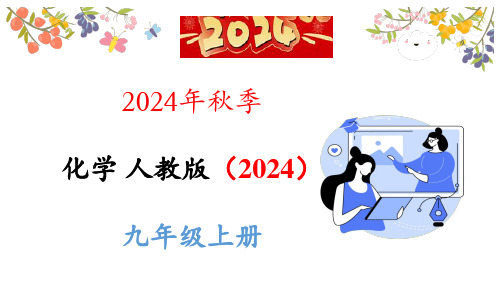 2024

2024年秋季

化学 人教版（2024）

九年级上册